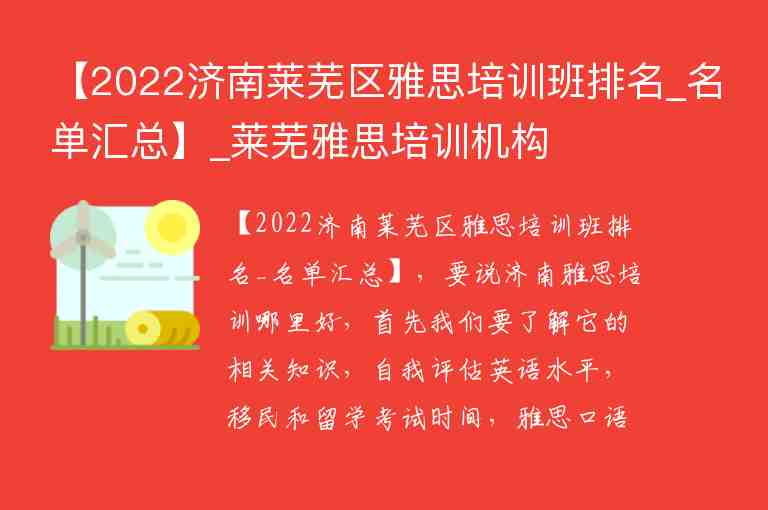 【2022济南莱芜区雅思培训班排名_名单汇总】_莱芜雅思培训机构

【2022济南莱芜区雅思培训班排名-名单汇总】，要说济南雅思培训哪里好，首先我们要了解它的相关知识，自我评估英语水平，移民和留学考试时间，雅思口语